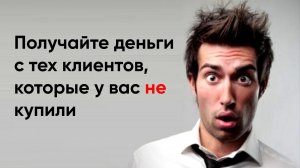 Получайте деньги с тех клиентов, которые у вас не купили